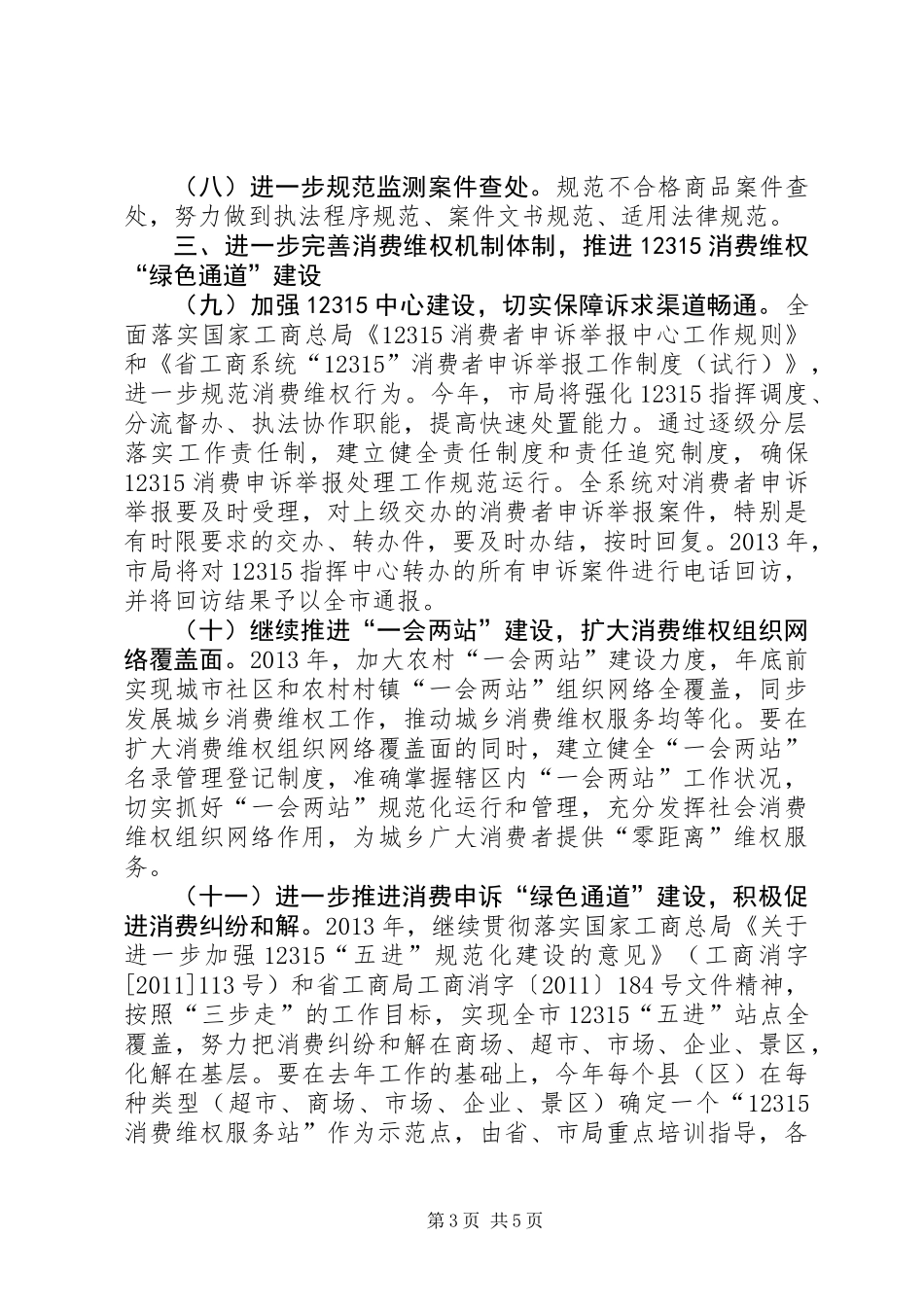 （八）进一步规范监测案件查处。规范不合格商品案件查处，努力做到执法程序规范、案件文书规范、适用法律规范。

三、进一步完善消费维权机制体制，推进 12315 消费维权“绿色通道”建设

（九）加强 12315 中心建设，切实保障诉求渠道畅通。全面落实国家工商总局《12315 消费者申诉举报中心工作规则》和《省工商系统“12315”消费者申诉举报工作制度（试行）》，进一步规范消费维权行为。今年，市局将强化 12315 指挥调度、分流督办、执法协作职能，提高快速处置能力。通过逐级分层落实工作责任制，建立健全责任制度和责任追究制度，确保 12315 消费申诉举报处理工作规范运行。全系统对消费者申诉举报要及时受理，对上级交办的消费者申诉举报案件，特别是有时限要求的交办、转办件，要及时办结，按时回复。2013 年，市局将对 12315 指挥中心转办的所有申诉案件进行电话回访，并将回访结果予以全市通报。

（十）继续推进“一会两站”建设，扩大消费维权组织网络覆盖面。2013 年，加大农村“一会两站”建设力度，年底前实现城市社区和农村村镇“一会两站”组织网络全覆盖，同步发展城乡消费维权工作，推动城乡消费维权服务均等化。要在扩大消费维权组织网络覆盖面的同时，建立健全“一会两站”名录管理登记制度，准确掌握辖区内“一会两站”工作状况，切实抓好“一会两站”规范化运行和管理，充分发挥社会消费维权组织网络作用，为城乡广大消费者提供“零距离”维权服务。

（十一）进一步推进消费申诉“绿色通道”建设，积极促进消费纠纷和解。2013 年，继续贯彻落实国家工商总局《关于进一步加强 12315“五进”规范化建设的意见》（工商消字[2011]113 号）和省工商局工商消字〔2011〕184 号文件精神，按照“三步走”的工作目标，实现全市 12315“五进”站点全覆盖，努力把消费纠纷和解在商场、超市、市场、企业、景区，化解在基层。要在去年工作的基础上，今年每个县（区）在每种类型（超市、商场、市场、企业、景区）确定一个“12315 消费维权服务站”作为示范点，由省、市局重点培训指导，各

第 3 页 共 5 页